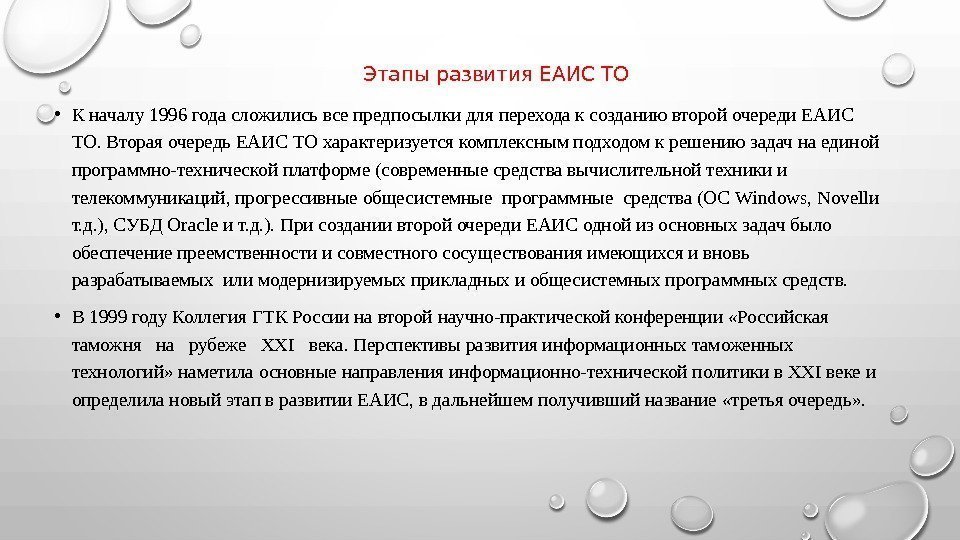 Этапы развития ЕАИС ТО

• К началу 1996 года сложились все предпосылки для перехода к созданию второй очереди ЕАИС ТО. Вторая очередь ЕАИС ТО характеризуется комплексным подходом к решению задач на единой программно-технической платформе (современные средства вычислительной техники и телекоммуникаций, прогрессивные общесистемные программные средства (ОС Windows, Novellи т.д.), СУБД Oracle и т.д.). При создании второй очереди ЕАИС одной из основных задач было обеспечение преемственности и совместного сосуществования имеющихся и вновь разрабатываемых или модернизируемых прикладных и общесистемных программных средств.

• В 1999 году Коллегия ГТК России на второй научно-практической конференции «Российская таможня на рубеже XXI века. Перспективы развития информационных таможенных технологий» наметила основные направления информационно-технической политики в XXI веке и определила новый этап в развитии ЕАИС, в дальнейшем получивший название «третья очередь».